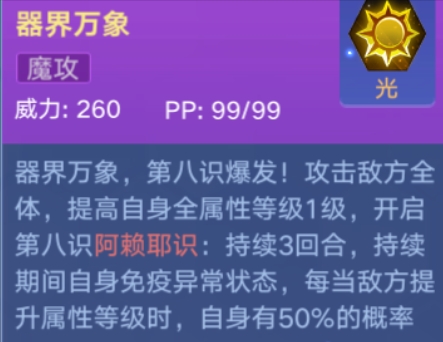 器界万象

魔攻

光

威力: 260　PP: 99/99

器界万象，第八识爆发！攻击敌方全体，提高自身全属性等级1级，开启第八识阿赖耶识：持续3回合，持续期间自身免疫异常状态，每当敌方提升属性等级时，自身有50%的概率